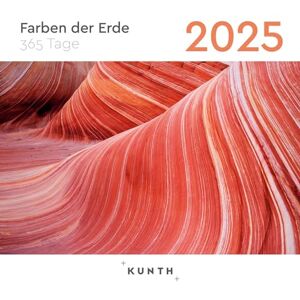 Farben der Erde
365 Tage

2025

KUNTH